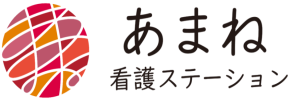 あまね
看護ステーション